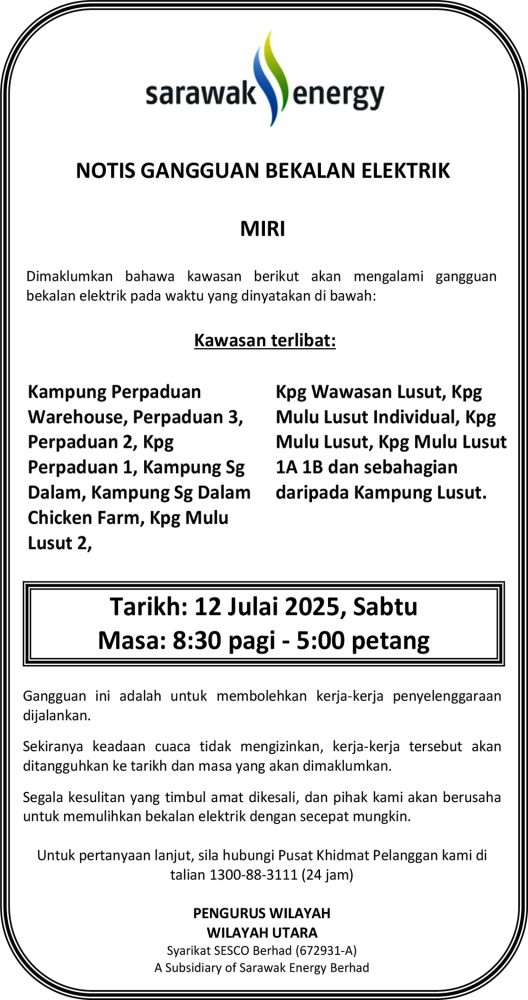 sarawak energy

NOTIS GANGGUAN BEKALAN ELEKTRIK

MIRI

Dimaklumkan bahawa kawasan berikut akan mengalami gangguan bekalan elektrik pada waktu yang dinyatakan di bawah:

Kawasan terlibat:

Kampung Perpaduan Warehouse, Perpaduan 3, Perpaduan 2, Kpg Perpaduan 1, Kampung Sg Dalam, Kampung Sg Dalam Chicken Farm, Kpg Mulu Lusut 2,

Kpg Wawasan Lusut, Kpg Mulu Lusut Individual, Kpg Mulu Lusut, Kpg Mulu Lusut 1A 1B dan sebahagian daripada Kampung Lusut.

Tarikh: 12 Julai 2025, Sabtu
Masa: 8:30 pagi - 5:00 petang

Gangguan ini adalah untuk membolehkan kerja-kerja penyelenggaraan dijalankan.

Sekiranya keadaan cuaca tidak mengizinkan, kerja-kerja tersebut akan ditangguhkan ke tarikh dan masa yang akan dimaklumkan.

Segala kesulitan yang timbul amat dikesali, dan pihak kami akan berusaha untuk memulihkan bekalan elektrik dengan secepat mungkin.

Untuk pertanyaan lanjut, sila hubungi Pusat Khidmat Pelanggan kami di talian 1300-88-3111 (24 jam)

PENGURUS WILAYAH
WILAYAH UTARA
Syarikat SESCO Berhad (672931-A)
A Subsidiary of Sarawak Energy Berhad